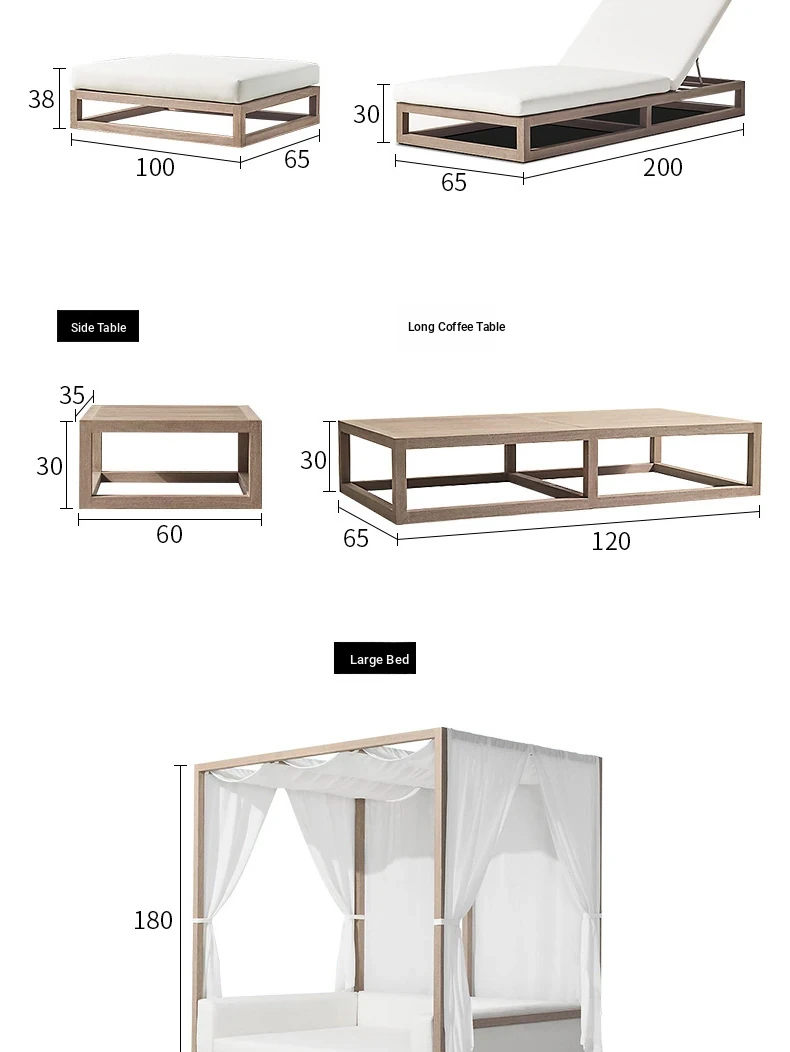 38
100
65
30
65
200

Side Table

Long Coffee Table

35
30
60
30
65
120

Large Bed

180